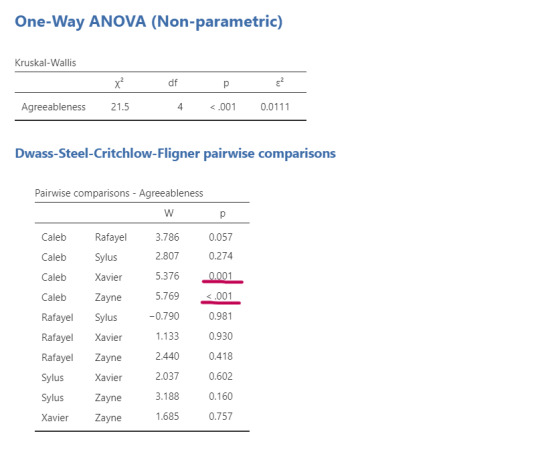 One-Way ANOVA (Non-parametric)

Kruskal-Wallis

| | $\chi^2$ | df | p | $\varepsilon^2$ |
|---|---|---|---|---|
| Agreeableness | 21.5 | 4 | < .001 | 0.0111 |

Dwass-Steel-Critchlow-Fligner pairwise comparisons

Pairwise comparisons - Agreeableness

| | | W | p |
|---|---|---|---|
| Caleb | Rafayel | 3.786 | 0.057 |
| Caleb | Sylus | 2.807 | 0.274 |
| Caleb | Xavier | 5.376 | 0.001 |
| Caleb | Zayne | 5.769 | < .001 |
| Rafayel | Sylus | −0.790 | 0.981 |
| Rafayel | Xavier | 1.133 | 0.930 |
| Rafayel | Zayne | 2.440 | 0.418 |
| Sylus | Xavier | 2.037 | 0.602 |
| Sylus | Zayne | 3.188 | 0.160 |
| Xavier | Zayne | 1.685 | 0.757 |